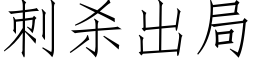 刺杀出局